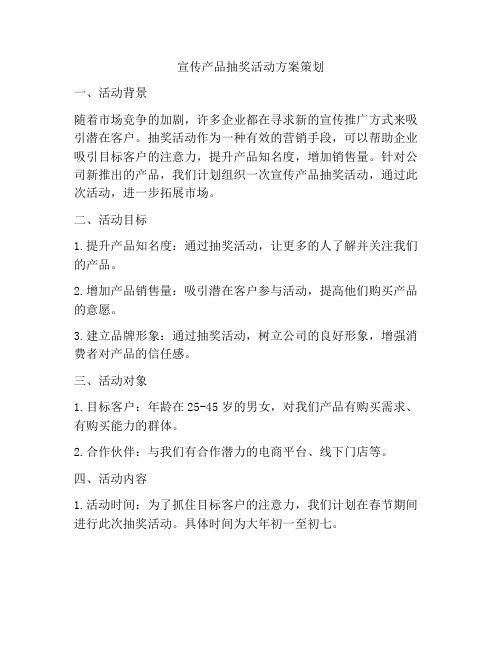 宣传产品抽奖活动方案策划

一、活动背景

随着市场竞争的加剧，许多企业都在寻求新的宣传推广方式来吸引潜在客户。抽奖活动作为一种有效的营销手段，可以帮助企业吸引目标客户的注意力，提升产品知名度，增加销售量。针对公司新推出的产品，我们计划组织一次宣传产品抽奖活动，通过此次活动，进一步拓展市场。

二、活动目标

1. 提升产品知名度：通过抽奖活动，让更多的人了解并关注我们的产品。

2. 增加产品销售量：吸引潜在客户参与活动，提高他们购买产品的意愿。

3. 建立品牌形象：通过抽奖活动，树立公司的良好形象，增强消费者对产品的信任感。

三、活动对象

1. 目标客户：年龄在 25-45 岁的男女，对我们产品有购买需求、有购买能力的群体。

2. 合作伙伴：与我们有合作潜力的电商平台、线下门店等。

四、活动内容

1. 活动时间：为了抓住目标客户的注意力，我们计划在春节期间进行此次抽奖活动。具体时间为大年初一至初七。